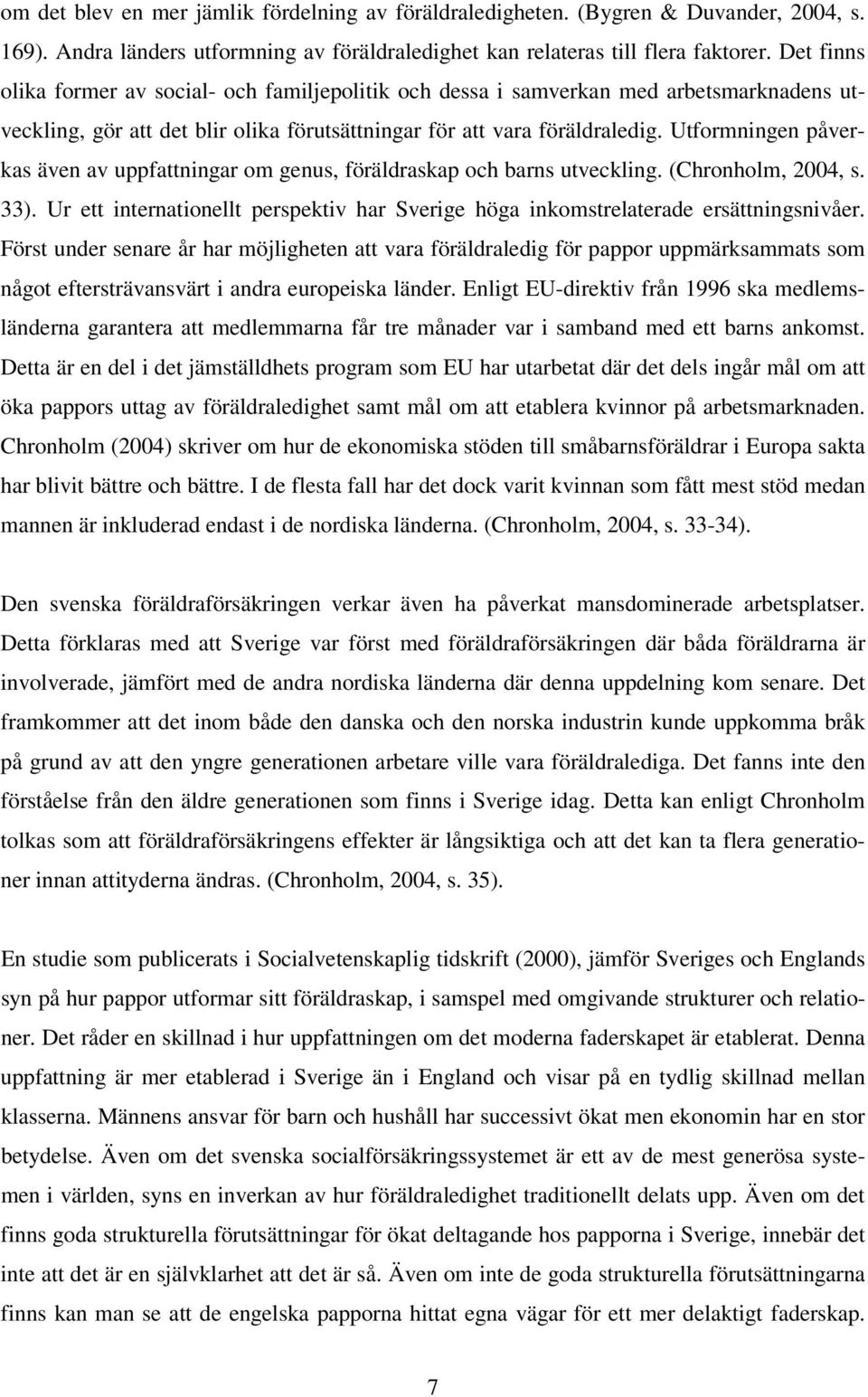 om det blev en mer jämlik fördelning av föräldraledigheten. (Bygren & Duvander, 2004, s. 169). Andra länders utformning av föräldraledighet kan relateras till flera faktorer. Det finns olika former av social- och familjepolitik och dessa i samverkan med arbetsmarknadens utveckling, gör att det blir olika förutsättningar för att vara föräldraledig. Utformningen påverkas även av uppfattningar om genus, föräldraskap och barns utveckling. (Chronholm, 2004, s. 33). Ur ett internationellt perspektiv har Sverige höga inkomstrelaterade ersättningsnivåer. Först under senare år har möjligheten att vara föräldraledig för pappor uppmärksammats som något eftersträvansvärt i andra europeiska länder. Enligt EU-direktiv från 1996 ska medlemsländerna garantera att medlemmarna får tre månader var i samband med ett barns ankomst. Detta är en del i det jämställdhets program som EU har utarbetat där det dels ingår mål om att öka pappors uttag av föräldraledighet samt mål om att etablera kvinnor på arbetsmarknaden. Chronholm (2004) skriver om hur de ekonomiska stöden till småbarnsföräldrar i Europa sakta har blivit bättre och bättre. I de flesta fall har det dock varit kvinnan som fått mest stöd medan mannen är inkluderad endast i de nordiska länderna. (Chronholm, 2004, s. 33-34).

Den svenska föräldraförsäkringen verkar även ha påverkat mansdominerade arbetsplatser. Detta förklaras med att Sverige var först med föräldraförsäkringen där båda föräldrarna är involverade, jämfört med de andra nordiska länderna där denna uppdelning kom senare. Det framkommer att det inom både den danska och den norska industrin kunde uppkomma bråk på grund av att den yngre generationen arbetare ville vara föräldralediga. Det fanns inte den förståelse från den äldre generationen som finns i Sverige idag. Detta kan enligt Chronholm tolkas som att föräldraförsäkringens effekter är långsiktiga och att det kan ta flera generationer innan attityderna ändras. (Chronholm, 2004, s. 35).

En studie som publicerats i Socialvetenskaplig tidskrift (2000), jämför Sveriges och Englands syn på hur pappor utformar sitt föräldraskap, i samspel med omgivande strukturer och relationer. Det råder en skillnad i hur uppfattningen om det moderna faderskapet är etablerat. Denna uppfattning är mer etablerad i Sverige än i England och visar på en tydlig skillnad mellan klasserna. Männens ansvar för barn och hushåll har successivt ökat men ekonomin har en stor betydelse. Även om det svenska socialförsäkringssystemet är ett av de mest generösa systemen i världen, syns en inverkan av hur föräldraledighet traditionellt delats upp. Även om det finns goda strukturella förutsättningar för ökat deltagande hos papporna i Sverige, innebär det inte att det är en självklarhet att det är så. Även om inte de goda strukturella förutsättningarna finns kan man se att de engelska papporna hittat egna vägar för ett mer delaktigt faderskap.

7